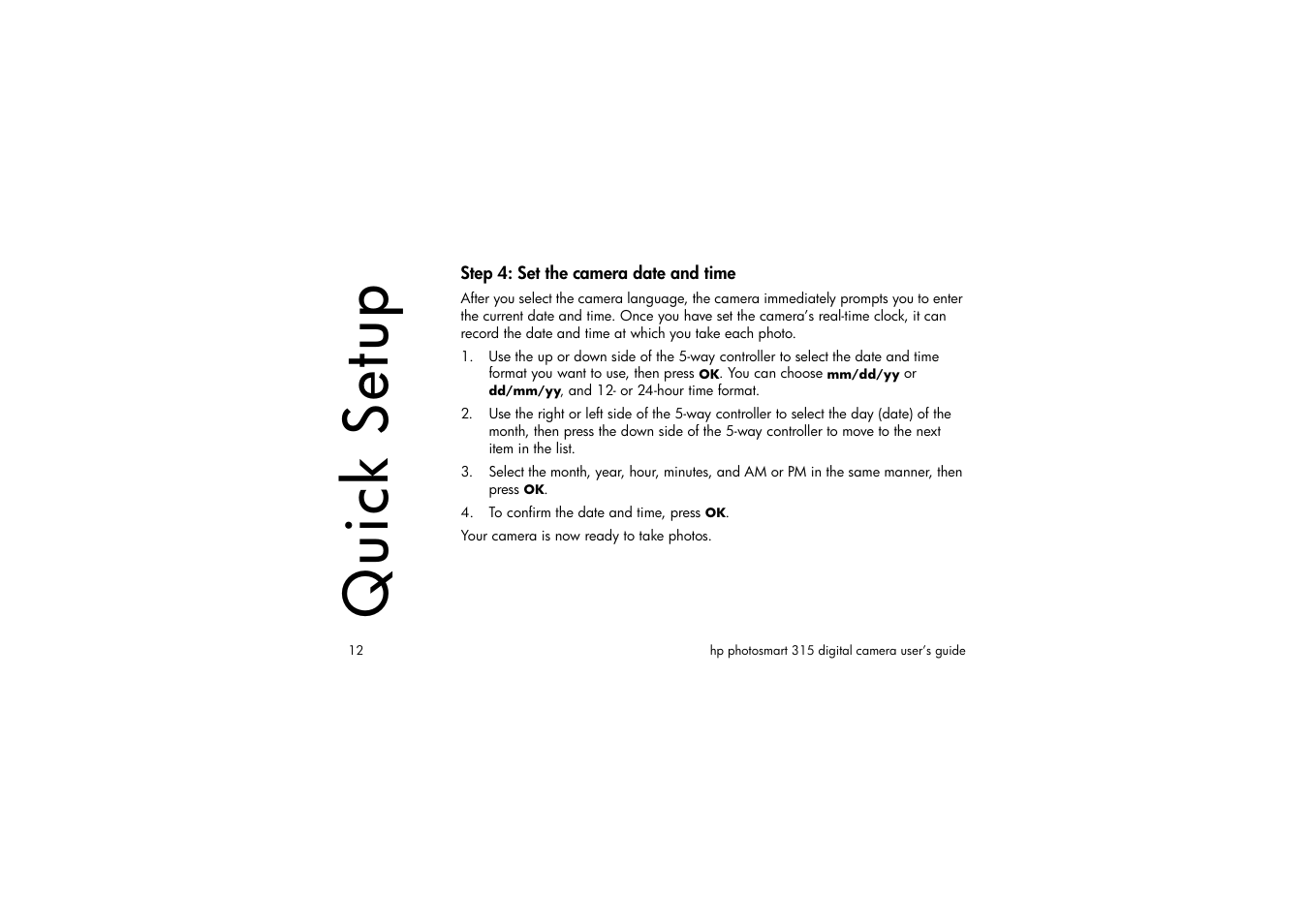 Quick Setup

Step 4: Set the camera date and time

After you select the camera language, the camera immediately prompts you to enter the current date and time. Once you have set the camera's real-time clock, it can record the date and time at which you take each photo.

1. Use the up or down side of the 5-way controller to select the date and time format you want to use, then press OK. You can choose mm/dd/yy or dd/mm/yy, and 12- or 24-hour time format.

2. Use the right or left side of the 5-way controller to select the day (date) of the month, then press the down side of the 5-way controller to move to the next item in the list.

3. Select the month, year, hour, minutes, and AM or PM in the same manner, then press OK.

4. To confirm the date and time, press OK.

Your camera is now ready to take photos.

12

hp photosmart 315 digital camera user's guide